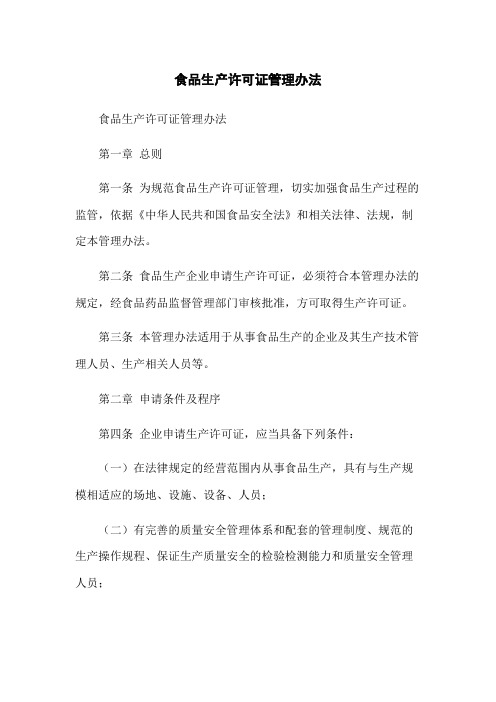 食品生产许可证管理办法

食品生产许可证管理办法

第一章 总则

第一条 为规范食品生产许可证管理，切实加强食品生产过程的监管，依据《中华人民共和国食品安全法》和相关法律、法规，制定本管理办法。

第二条 食品生产企业申请生产许可证，必须符合本管理办法的规定，经食品药品监督管理部门审核批准，方可取得生产许可证。

第三条 本管理办法适用于从事食品生产的企业及其生产技术管理人员、生产相关人员等。

第二章 申请条件及程序

第四条 企业申请生产许可证，应当具备下列条件：

（一）在法律规定的经营范围内从事食品生产，具有与生产规模相适应的场地、设施、设备、人员；

（二）有完善的质量安全管理体系和配套的管理制度、规范的生产操作规程、保证生产质量安全的检验检测能力和质量安全管理人员；